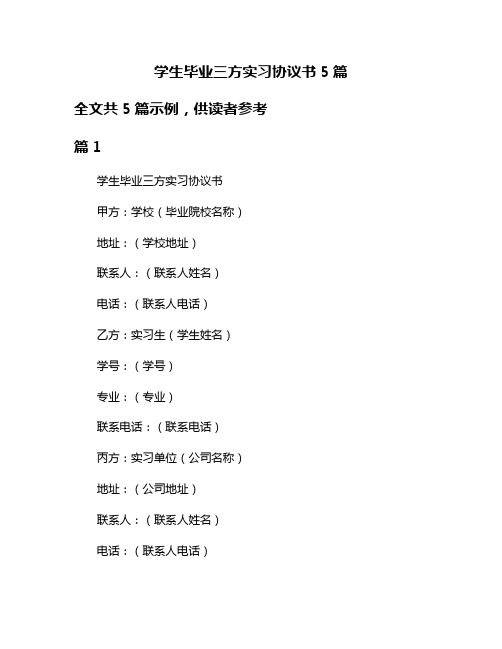 学生毕业三方实习协议书 5 篇

全文共 5 篇示例，供读者参考

篇 1

学生毕业三方实习协议书

甲方：学校（毕业院校名称）

地址：（学校地址）

联系人：（联系人姓名）

电话：（联系人电话）

乙方：实习生（学生姓名）

学号：（学号）

专业：（专业）

联系电话：（联系电话）

丙方：实习单位（公司名称）

地址：（公司地址）

联系人：（联系人姓名）

电话：（联系人电话）